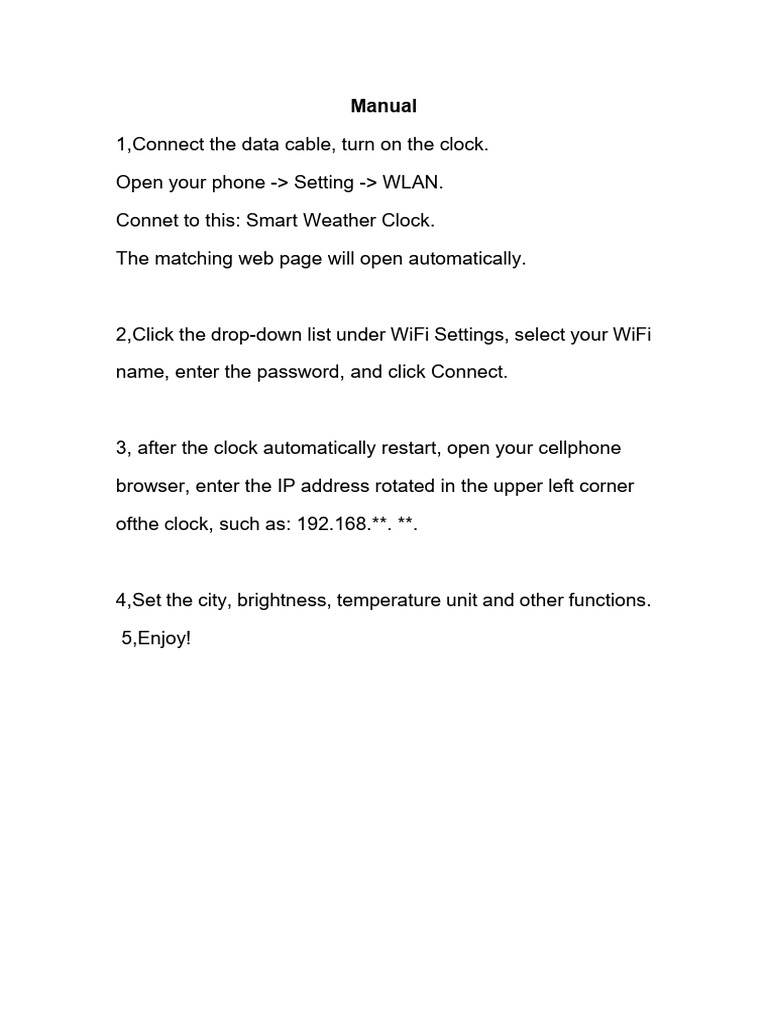 Manual

1,Connect the data cable, turn on the clock.

Open your phone -> Setting -> WLAN.

Connet to this: Smart Weather Clock.

The matching web page will open automatically.

2,Click the drop-down list under WiFi Settings, select your WiFi name, enter the password, and click Connect.

3, after the clock automatically restart, open your cellphone browser, enter the IP address rotated in the upper left corner ofthe clock, such as: 192.168.**. **.

4,Set the city, brightness, temperature unit and other functions.

5,Enjoy!